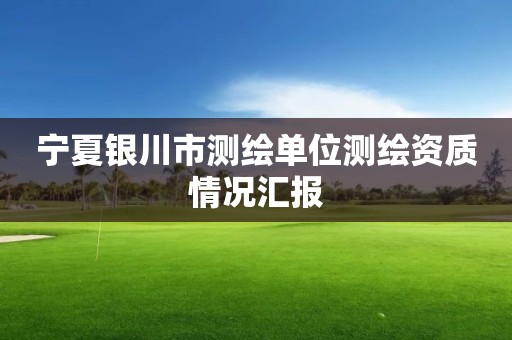 宁夏银川市测绘单位测绘资质情况汇报